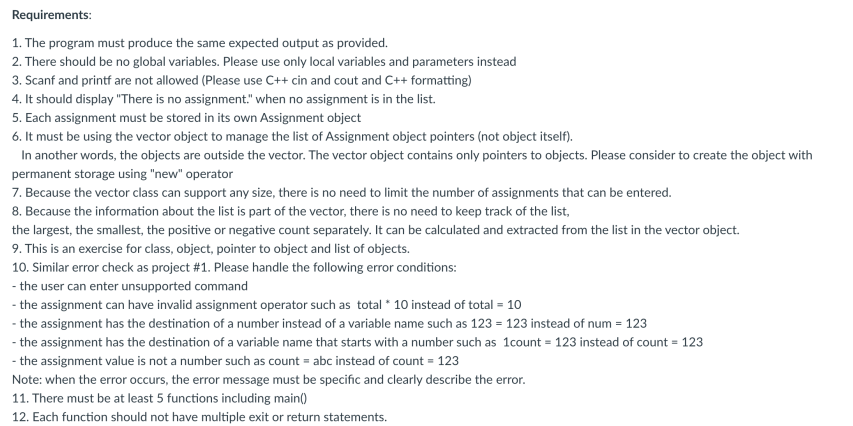 Requirements:

1. The program must produce the same expected output as provided.
2. There should be no global variables. Please use only local variables and parameters instead
3. Scanf and printf are not allowed (Please use C++ cin and cout and C++ formatting)
4. It should display "There is no assignment." when no assignment is in the list.
5. Each assignment must be stored in its own Assignment object
6. It must be using the vector object to manage the list of Assignment object pointers (not object itself).
In another words, the objects are outside the vector. The vector object contains only pointers to objects. Please consider to create the object with permanent storage using "new" operator
7. Because the vector class can support any size, there is no need to limit the number of assignments that can be entered.
8. Because the information about the list is part of the vector, there is no need to keep track of the list, the largest, the smallest, the positive or negative count separately. It can be calculated and extracted from the list in the vector object.
9. This is an exercise for class, object, pointer to object and list of objects.
10. Similar error check as project #1. Please handle the following error conditions:
- the user can enter unsupported command
- the assignment can have invalid assignment operator such as total * 10 instead of total = 10
- the assignment has the destination of a number instead of a variable name such as 123 = 123 instead of num = 123
- the assignment has the destination of a variable name that starts with a number such as 1count = 123 instead of count = 123
- the assignment value is not a number such as count = abc instead of count = 123
Note: when the error occurs, the error message must be specific and clearly describe the error.
11. There must be at least 5 functions including main()
12. Each function should not have multiple exit or return statements.